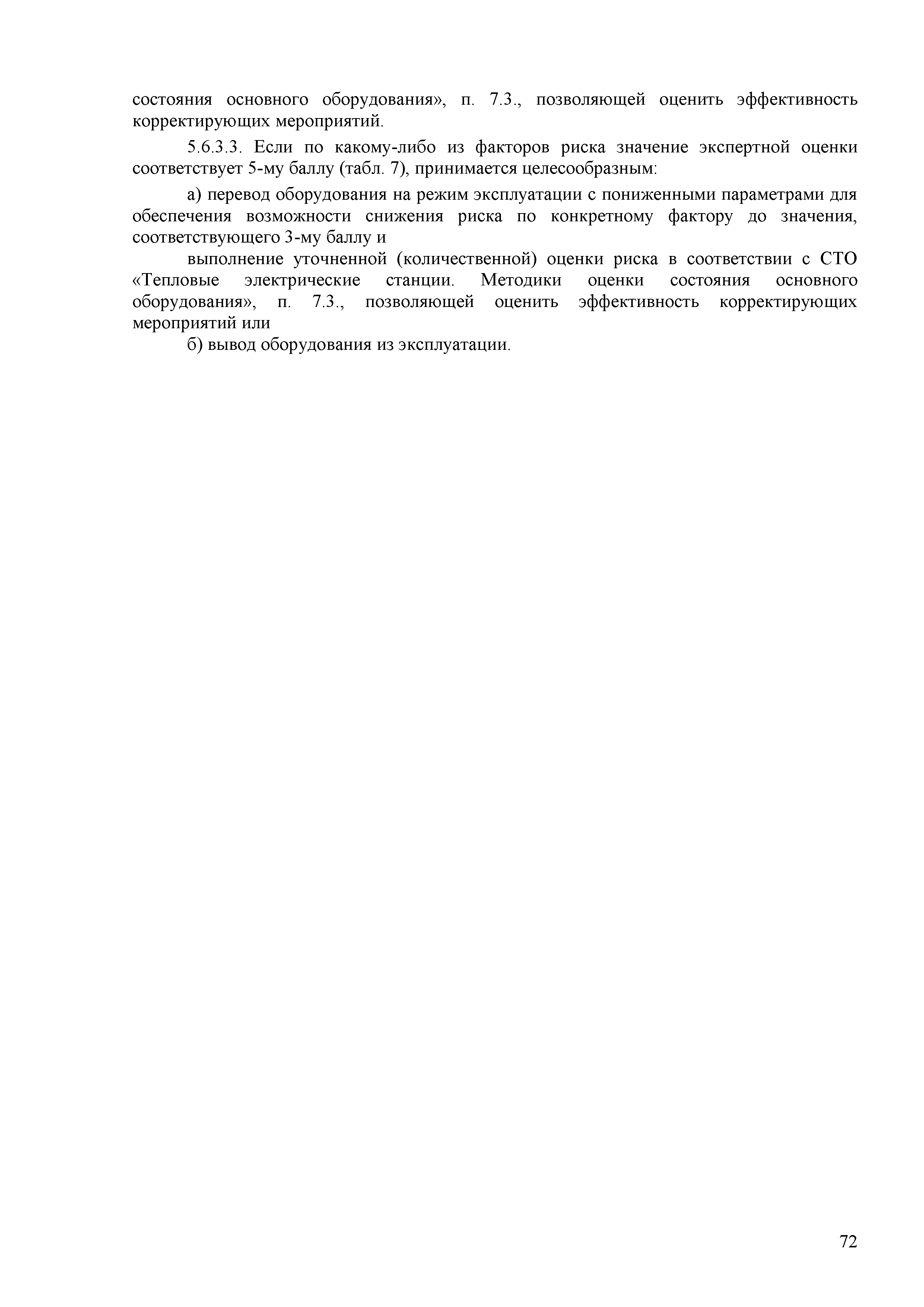 состояния основного оборудования», п. 7.3., позволяющей оценить эффективность корректирующих мероприятий.

5.6.3.3. Если по какому-либо из факторов риска значение экспертной оценки соответствует 5-му баллу (табл. 7), принимается целесообразным:

а) перевод оборудования на режим эксплуатации с пониженными параметрами для обеспечения возможности снижения риска по конкретному фактору до значения, соответствующего 3-му баллу и

выполнение уточненной (количественной) оценки риска в соответствии с СТО «Тепловые электрические станции. Методики оценки состояния основного оборудования», п. 7.3., позволяющей оценить эффективность корректирующих мероприятий или

б) вывод оборудования из эксплуатации.

72